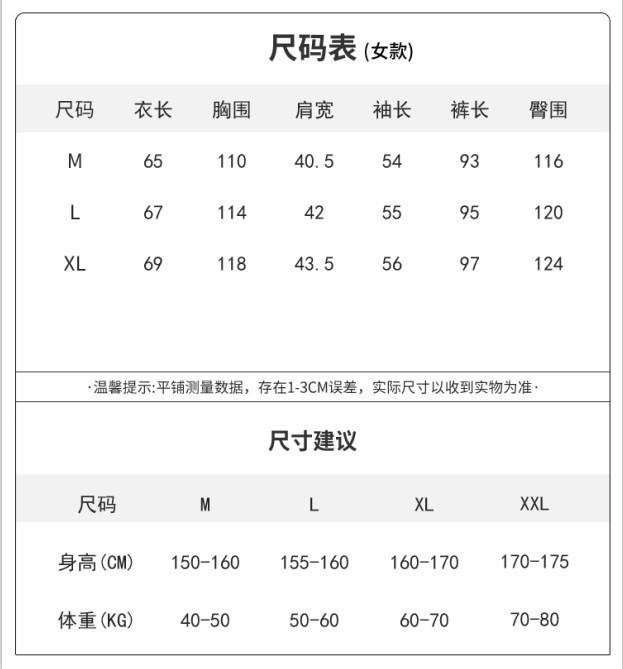 尺码表 (女款)

| 尺码 | 衣长 | 胸围 | 肩宽 | 袖长 | 裤长 | 臀围 |
|---|---|---|---|---|---|---|
| M | 65 | 110 | 40.5 | 54 | 93 | 116 |
| L | 67 | 114 | 42 | 55 | 95 | 120 |
| XL | 69 | 118 | 43.5 | 56 | 97 | 124 |

·温馨提示:平铺测量数据，存在1-3CM误差，实际尺寸以收到实物为准·

尺寸建议

| 尺码 | M | L | XL | XXL |
|---|---|---|---|---|
| 身高(CM) | 150-160 | 155-160 | 160-170 | 170-175 |
| 体重(KG) | 40-50 | 50-60 | 60-70 | 70-80 |